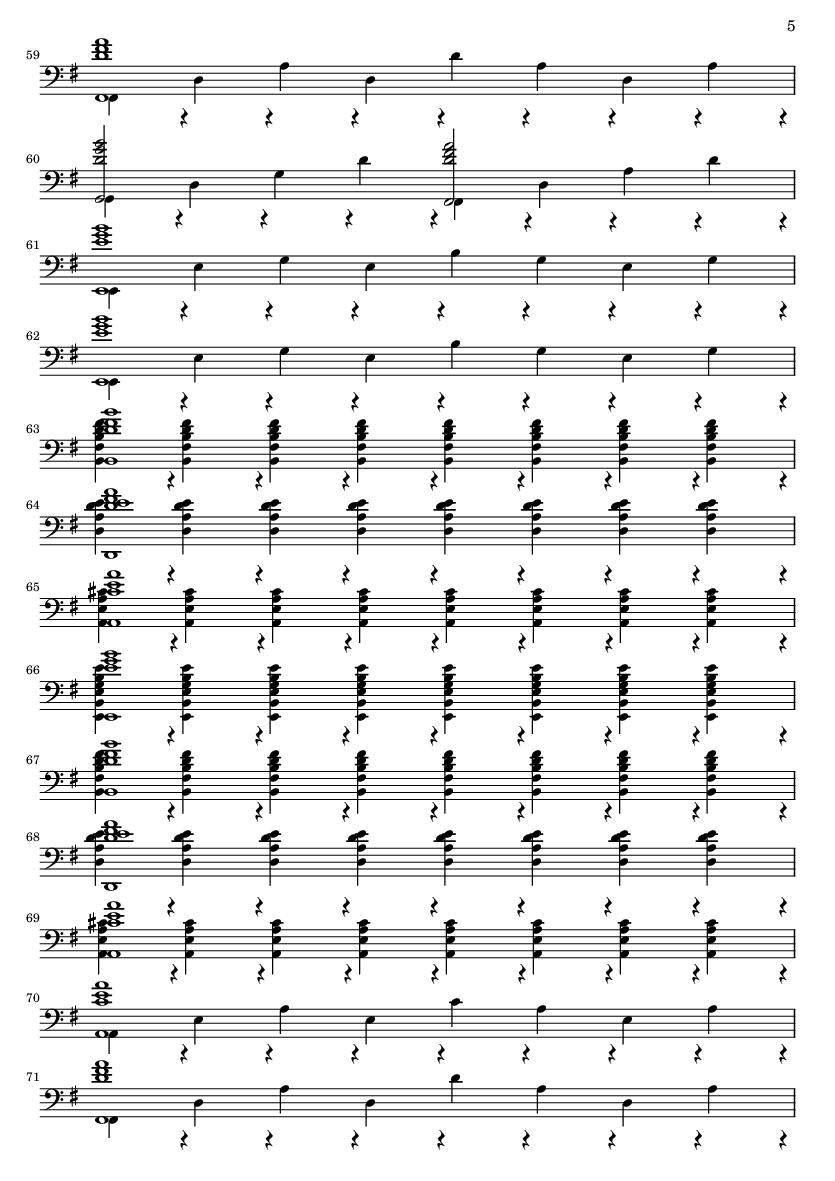 5

59

60

61

62

63

64

65

66

67

68

69

70

71